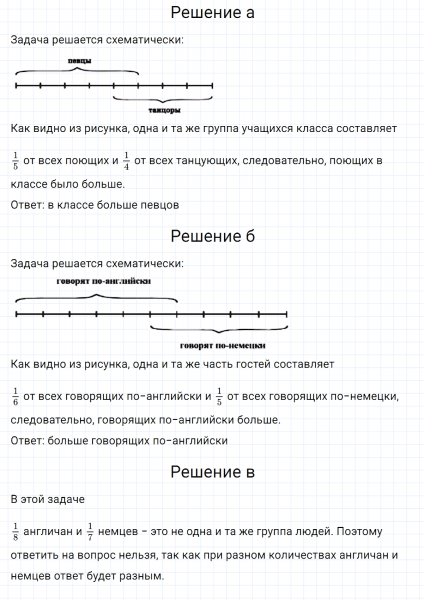 Решение а

Задача решается схематически:

певцы

танцоры

Как видно из рисунка, одна и та же группа учащихся класса составляет $\frac{1}{5}$ от всех поющих и $\frac{1}{4}$ от всех танцующих, следовательно, поющих в классе было больше.

Ответ: в классе больше певцов

Решение б

Задача решается схематически:

говорят по-английски

говорят по-немецки

Как видно из рисунка, одна и та же часть гостей составляет $\frac{1}{6}$ от всех говорящих по-английски и $\frac{1}{5}$ от всех говорящих по-немецки, следовательно, говорящих по-английски больше.

Ответ: больше говорящих по-английски

Решение в

В этой задаче

$\frac{1}{8}$ англичан и $\frac{1}{7}$ немцев - это не одна и та же группа людей. Поэтому ответить на вопрос нельзя, так как при разном количествах англичан и немцев ответ будет разным.